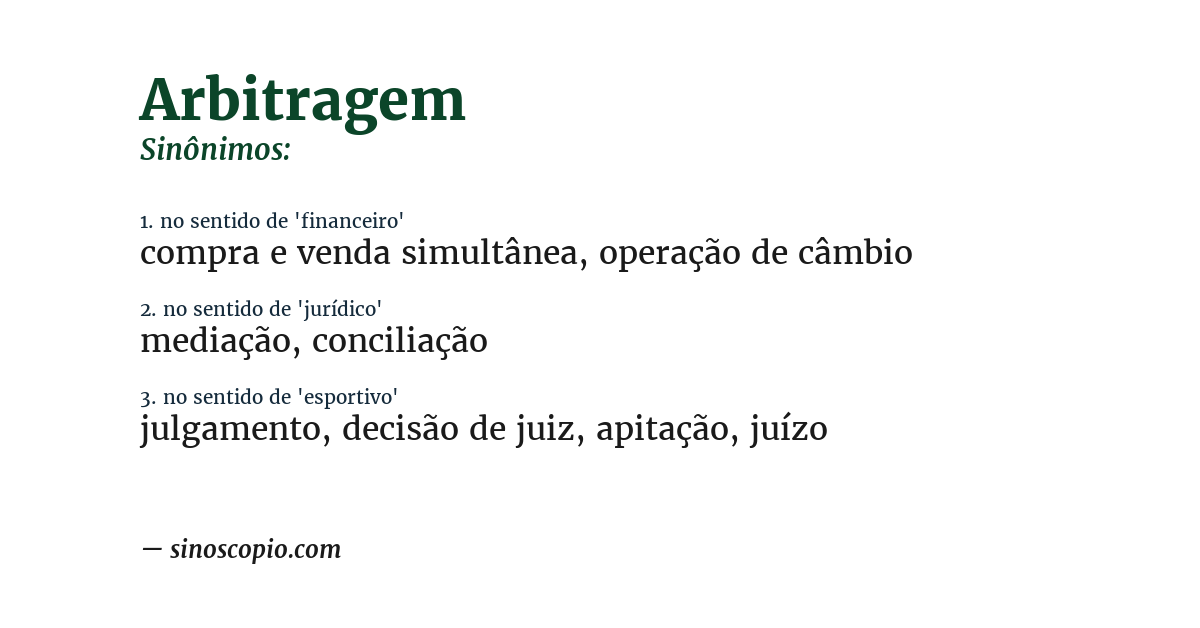 Arbitragem
Sinônimos:

1. no sentido de 'financeiro'
compra e venda simultânea, operação de câmbio

2. no sentido de 'jurídico'
mediação, conciliação

3. no sentido de 'esportivo'
julgamento, decisão de juiz, apitação, juízo

— sinoscopio.com